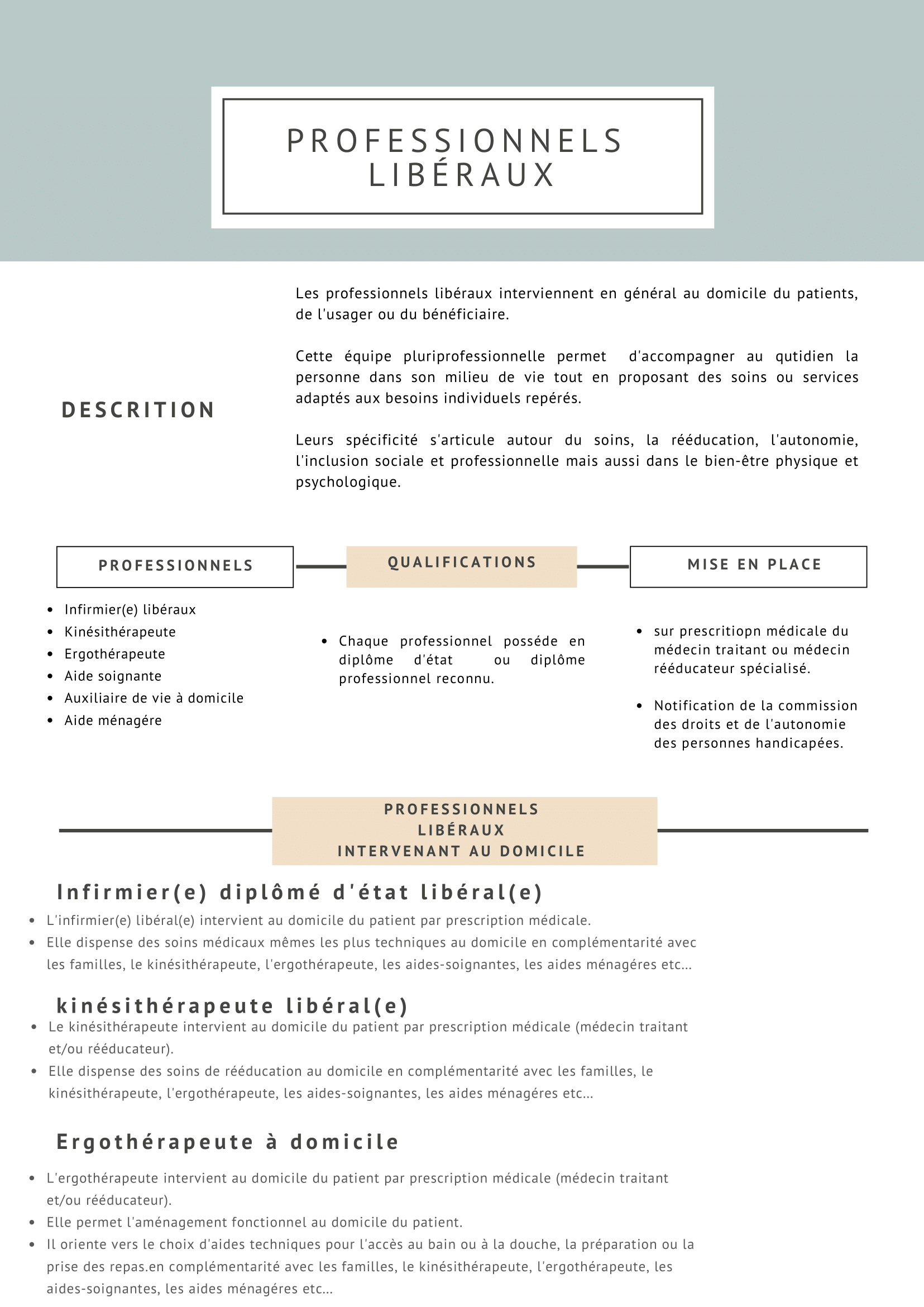 PROFESSIONNELS LIBÉRAUX

DESCRITION

Les professionnels libéraux interviennent en général au domicile du patients, de l'usager ou du bénéficiaire.

Cette équipe pluriprofessionnelle permet d'accompagner au qutidien la personne dans son milieu de vie tout en proposant des soins ou services adaptés aux besoins individuels repérés.

Leurs spécificité s'articule autour du soins, la rééducation, l'autonomie, l'inclusion sociale et professionnelle mais aussi dans le bien-être physique et psychologique.

PROFESSIONNELS

- Infirmier(e) libéraux
- Kinésithérapeute
- Ergothérapeute
- Aide soignante
- Auxiliaire de vie à domicile
- Aide ménagére

QUALIFICATIONS

- Chaque professionnel posséde en diplôme d'état ou diplôme professionnel reconnu.

MISE EN PLACE

- sur prescritiopn médicale du médecin traitant ou médecin rééducateur spécialisé.
- Notification de la commission des droits et de l'autonomie des personnes handicapées.

PROFESSIONNELS LIBÉRAUX INTERVENANT AU DOMICILE

Infirmier(e) diplômé d'état libéral(e)

- L'infirmier(e) libéral(e) intervient au domicile du patient par prescription médicale.
- Elle dispense des soins médicaux mêmes les plus techniques au domicile en complémentarité avec les familles, le kinésithérapeute, l'ergothérapeute, les aides-soignantes, les aides ménagéres etc...

kinésithérapeute libéral(e)

- Le kinésithérapeute intervient au domicile du patient par prescription médicale (médecin traitant et/ou rééducateur).
- Elle dispense des soins de rééducation au domicile en complémentarité avec les familles, le kinésithérapeute, l'ergothérapeute, les aides-soignantes, les aides ménagéres etc...

Ergothérapeute à domicile

- L'ergothérapeute intervient au domicile du patient par prescription médicale (médecin traitant et/ou rééducateur).
- Elle permet l'aménagement fonctionnel au domicile du patient.
- Il oriente vers le choix d'aides techniques pour l'accès au bain ou à la douche, la préparation ou la prise des repas.en complémentarité avec les familles, le kinésithérapeute, l'ergothérapeute, les aides-soignantes, les aides ménagéres etc...